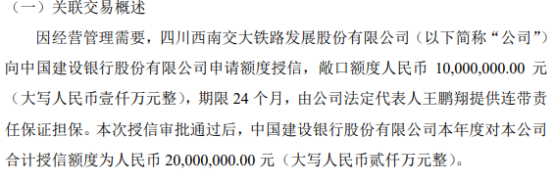 （一）关联交易概述

因经营管理需要，四川西南交大铁路发展股份有限公司（以下简称“公司”）向中国建设银行股份有限公司申请额度授信，敞口额度人民币 10,000,000.00 元（大写人民币壹仟万元整），期限 24 个月，由公司法定代表人王鹏翔提供连带责任保证担保。本次授信审批通过后，中国建设银行股份有限公司本年度对本公司合计授信额度为人民币 20,000,000.00 元（大写人民币贰仟万元整）。